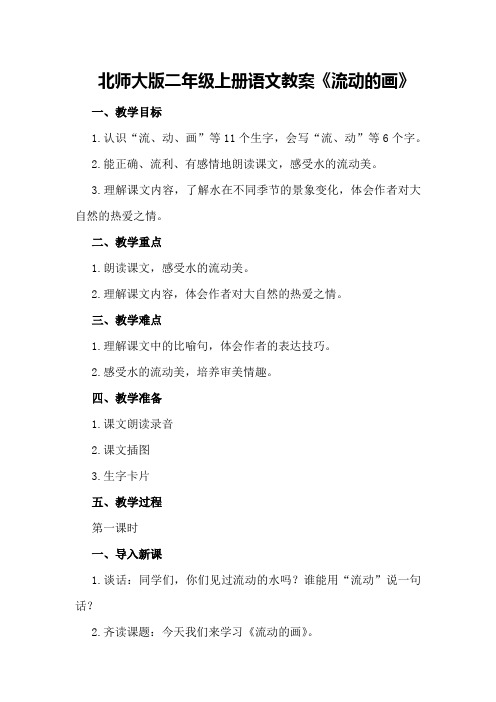 北师大版二年级上册语文教案《流动的画》

一、教学目标

1.认识“流、动、画”等11个生字，会写“流、动”等6个字。

2.能正确、流利、有感情地朗读课文，感受水的流动美。

3.理解课文内容，了解水在不同季节的景象变化，体会作者对大自然的热爱之情。

二、教学重点

1.朗读课文，感受水的流动美。

2.理解课文内容，体会作者对大自然的热爱之情。

三、教学难点

1.理解课文中的比喻句，体会作者的表达技巧。

2.感受水的流动美，培养审美情趣。

四、教学准备

1.课文朗读录音

2.课文插图

3.生字卡片

五、教学过程

第一课时

一、导入新课

1.谈话：同学们，你们见过流动的水吗？谁能用“流动”说一句话？

2.齐读课题：今天我们来学习《流动的画》。